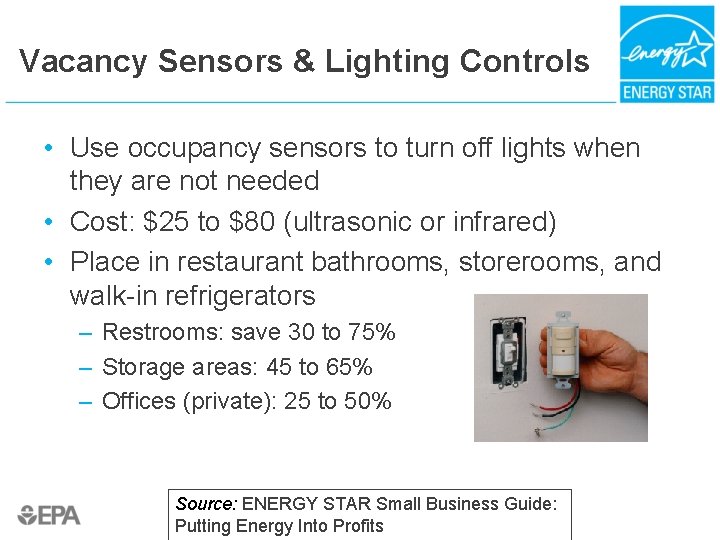 Vacancy Sensors & Lighting Controls

energy
ENERGY STAR

• Use occupancy sensors to turn off lights when they are not needed
• Cost: $25 to $80 (ultrasonic or infrared)
• Place in restaurant bathrooms, storerooms, and walk-in refrigerators
- Restrooms: save 30 to 75%
- Storage areas: 45 to 65%
- Offices (private): 25 to 50%

EPA

Source: ENERGY STAR Small Business Guide: Putting Energy Into Profits